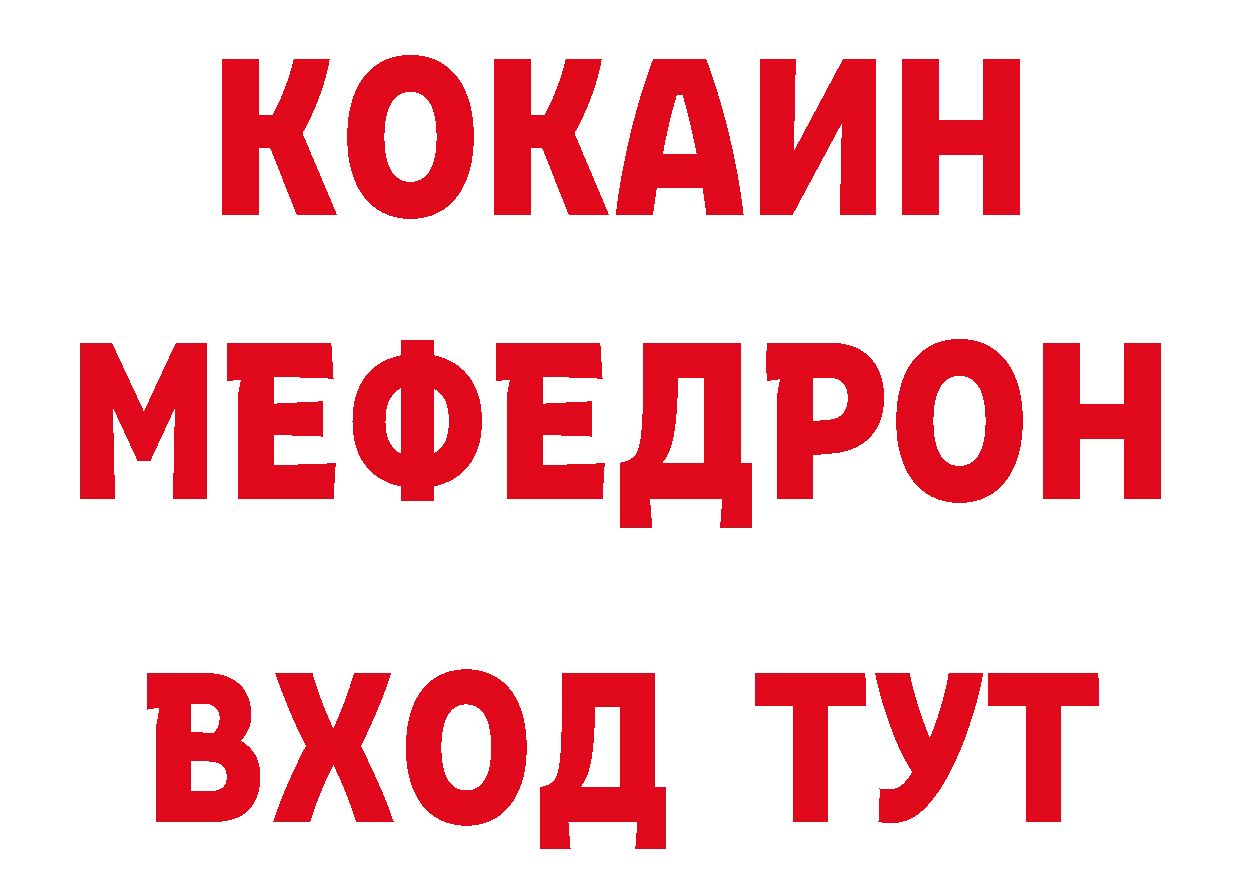 КОКАИН
МЕФЕДРОН
ВХОД ТУТ